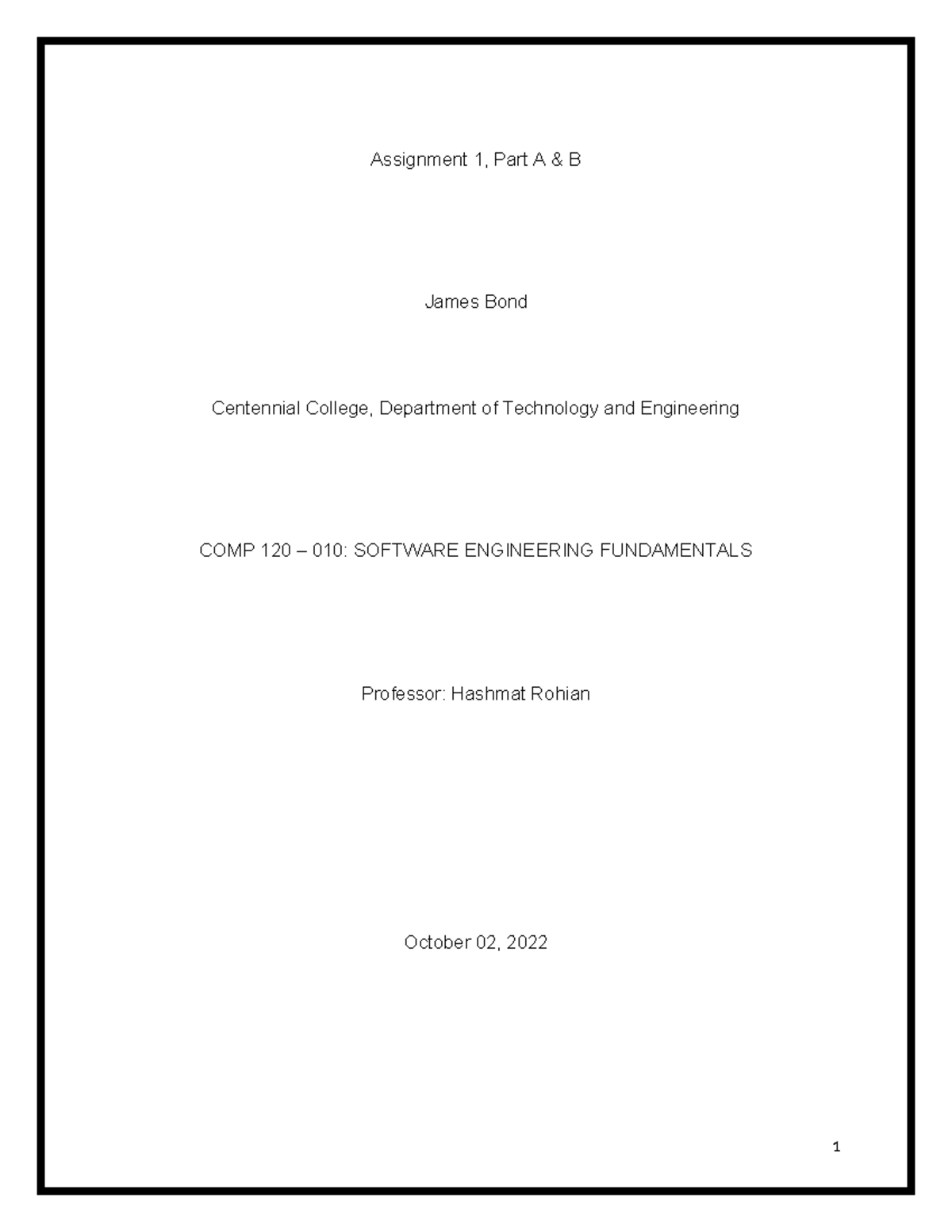 Assignment 1, Part A & B

James Bond

Centennial College, Department of Technology and Engineering

COMP 120 – 010: SOFTWARE ENGINEERING FUNDAMENTALS

Professor: Hashmat Rohian

October 02, 2022

1